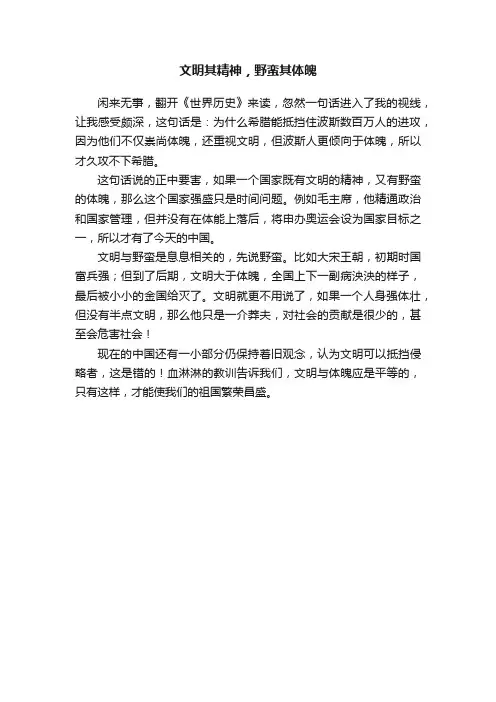 文明其精神，野蛮其体魄

闲来无事，翻开《世界历史》来读，忽然一句话进入了我的视线，让我感受颇深，这句话是：为什么希腊能抵挡住波斯数百万人的进攻，因为他们不仅崇尚体魄，还重视文明，但波斯人更倾向于体魄，所以才久攻不下希腊。

这句话说的正中要害，如果一个国家既有文明的精神，又有野蛮的体魄，那么这个国家强盛只是时间问题。例如毛主席，他精通政治和国家管理，但并没有在体能上落后，将申办奥运会设为国家目标之一，所以才有了今天的中国。

文明与野蛮是息息相关的，先说野蛮。比如大宋王朝，初期时国富兵强；但到了后期，文明大于体魄，全国上下一副病泱泱的样子，最后被小小的金国给灭了。文明就更不用说了，如果一个人身强体壮，但没有半点文明，那么他只是一介莽夫，对社会的贡献是很少的，甚至会危害社会！

现在的中国还有一小部分仍保持着旧观念，认为文明可以抵挡侵略者，这是错的！血淋淋的教训告诉我们，文明与体魄应是平等的，只有这样，才能使我们的祖国繁荣昌盛。